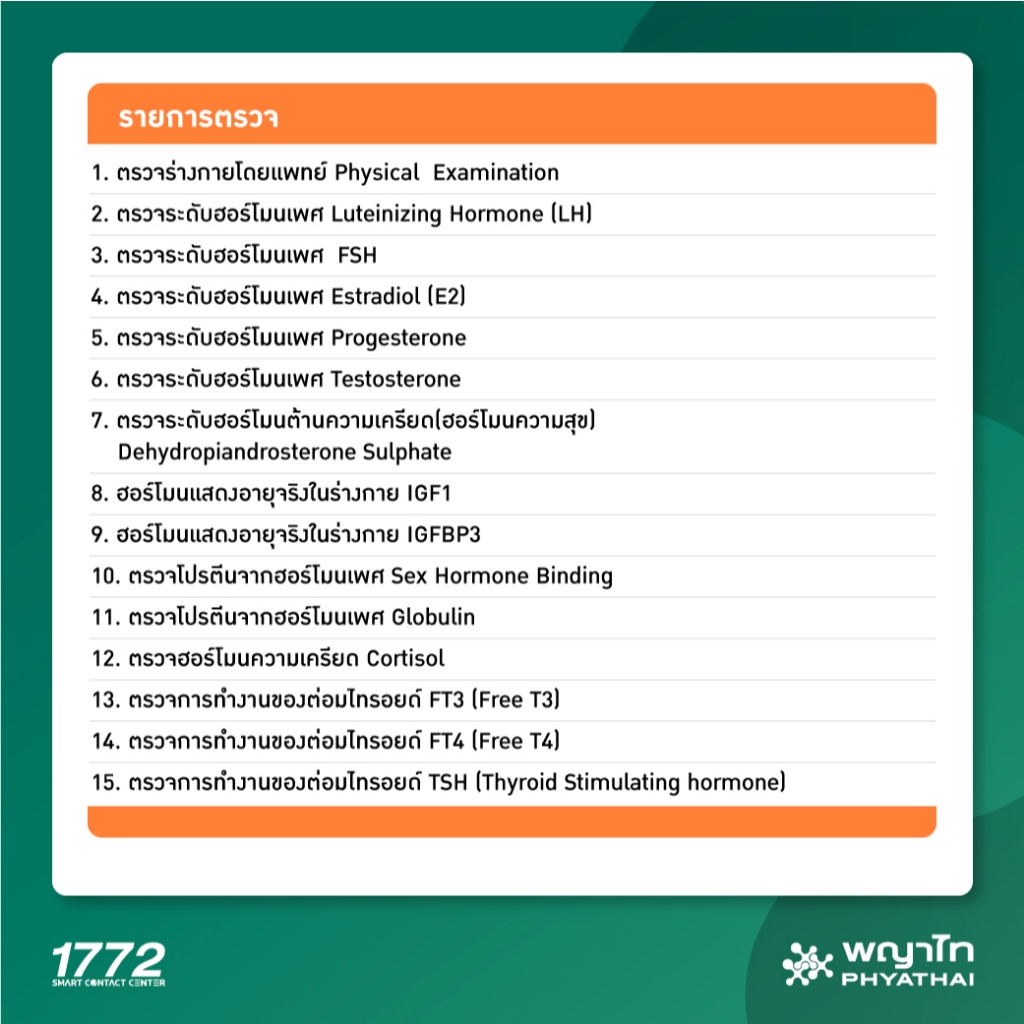 รายการตรวจ

1. ตรวจร่างกายโดยแพทย์ Physical Examination
2. ตรวจระดับฮอร์โมนเพศ Luteinizing Hormone (LH)
3. ตรวจระดับฮอร์โมนเพศ FSH
4. ตรวจระดับฮอร์โมนเพศ Estradiol (E2)
5. ตรวจระดับฮอร์โมนเพศ Progesterone
6. ตรวจระดับฮอร์โมนเพศ Testosterone
7. ตรวจระดับฮอร์โมนต้านความเครียด(ฮอร์โมนความสุข) Dehydropiandrosterone Sulphate
8. ฮอร์โมนแสดงอายุจริงในร่างกาย IGF1
9. ฮอร์โมนแสดงอายุจริงในร่างกาย IGFBP3
10. ตรวจโปรตีนจากฮอร์โมนเพศ Sex Hormone Binding
11. ตรวจโปรตีนจากฮอร์โมนเพศ Globulin
12. ตรวจฮอร์โมนความเครียด Cortisol
13. ตรวจการทำงานของต่อมไทรอยด์ FT3 (Free T3)
14. ตรวจการทำงานของต่อมไทรอยด์ FT4 (Free T4)
15. ตรวจการทำงานของต่อมไทรอยด์ TSH (Thyroid Stimulating hormone)

1772
SMART CONTACT CENTER

พญาไท
PHYATHAI